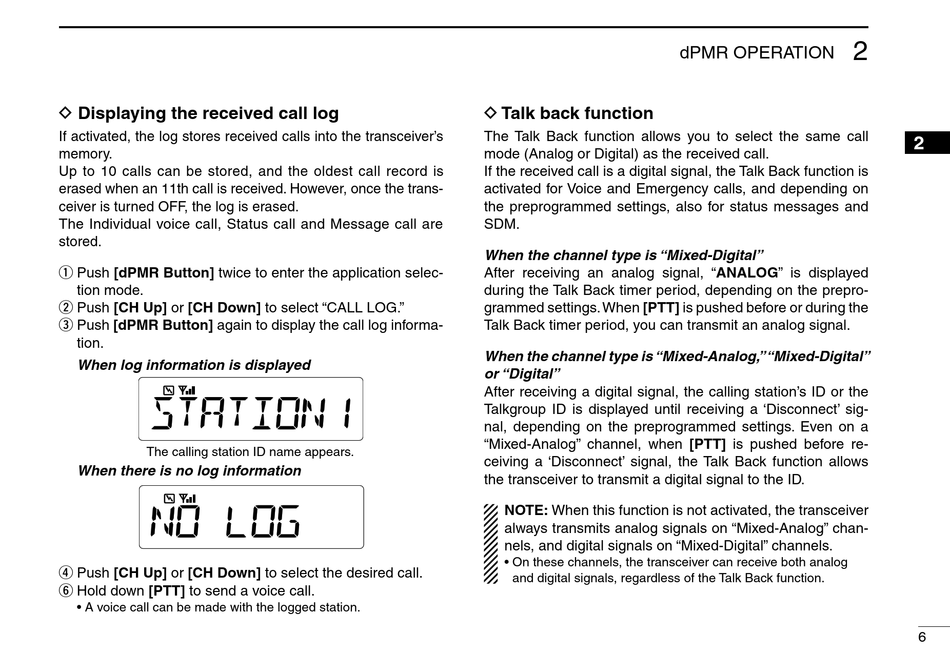 dPMR OPERATION 2

◇ Displaying the received call log

If activated, the log stores received calls into the transceiver's memory.

Up to 10 calls can be stored, and the oldest call record is erased when an 11th call is received. However, once the transceiver is turned OFF, the log is erased.

The Individual voice call, Status call and Message call are stored.

① Push [dPMR Button] twice to enter the application selection mode.
② Push [CH Up] or [CH Down] to select "CALL LOG."
③ Push [dPMR Button] again to display the call log information.

When log information is displayed

STATION 1

The calling station ID name appears.

When there is no log information

NO LOG

④ Push [CH Up] or [CH Down] to select the desired call.
⑥ Hold down [PTT] to send a voice call.
• A voice call can be made with the logged station.

◇ Talk back function

The Talk Back function allows you to select the same call mode (Analog or Digital) as the received call.

If the received call is a digital signal, the Talk Back function is activated for Voice and Emergency calls, and depending on the preprogrammed settings, also for status messages and SDM.

When the channel type is "Mixed-Digital"

After receiving an analog signal, "ANALOG" is displayed during the Talk Back timer period, depending on the preprogrammed settings. When [PTT] is pushed before or during the Talk Back timer period, you can transmit an analog signal.

When the channel type is "Mixed-Analog," "Mixed-Digital" or "Digital"

After receiving a digital signal, the calling station's ID or the Talkgroup ID is displayed until receiving a 'Disconnect' signal, depending on the preprogrammed settings. Even on a "Mixed-Analog" channel, when [PTT] is pushed before receiving a 'Disconnect' signal, the Talk Back function allows the transceiver to transmit a digital signal to the ID.

NOTE: When this function is not activated, the transceiver always transmits analog signals on "Mixed-Analog" channels, and digital signals on "Mixed-Digital" channels.
• On these channels, the transceiver can receive both analog and digital signals, regardless of the Talk Back function.

2

6